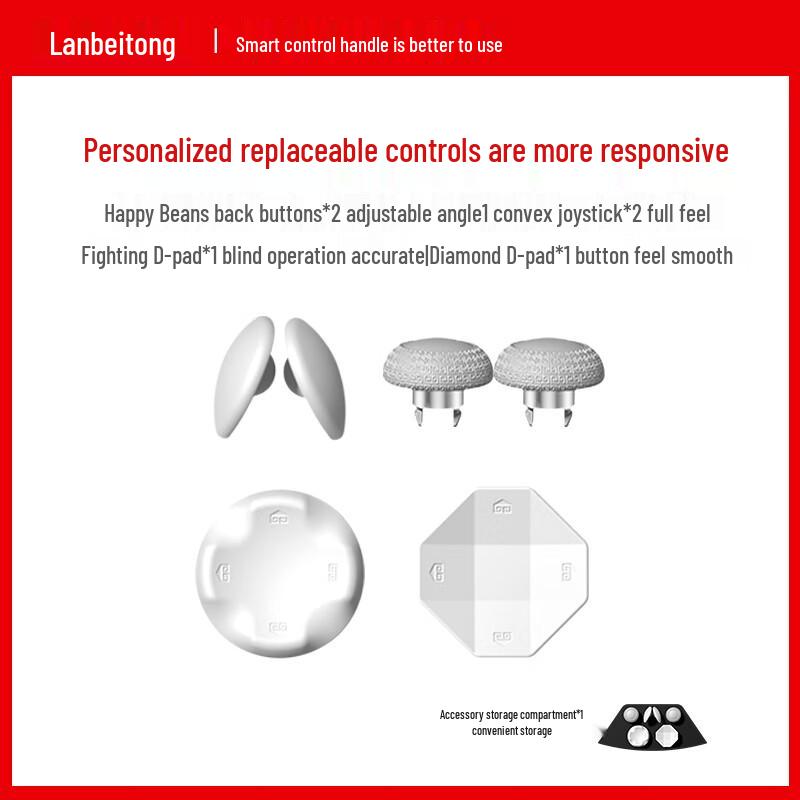 Lanbeitong | Smart control handle is better to use

Personalized replaceable controls are more responsive

Happy Beans back buttons*2 adjustable angle1 convex joystick*2 full feel

Fighting D-pad*1 blind operation accurate|Diamond D-pad*1 button feel smooth

Accessory storage compartment*1 convenient storage